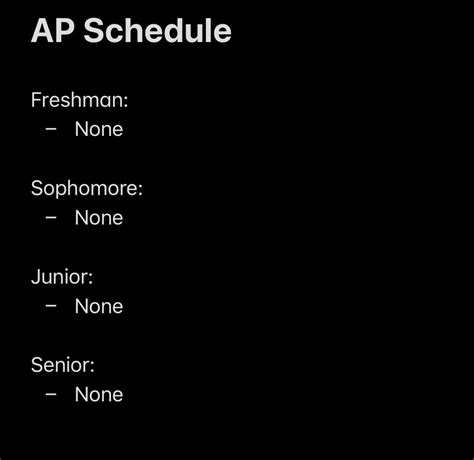 AP Schedule

Freshman:
– None

Sophomore:
– None

Junior:
– None

Senior:
– None